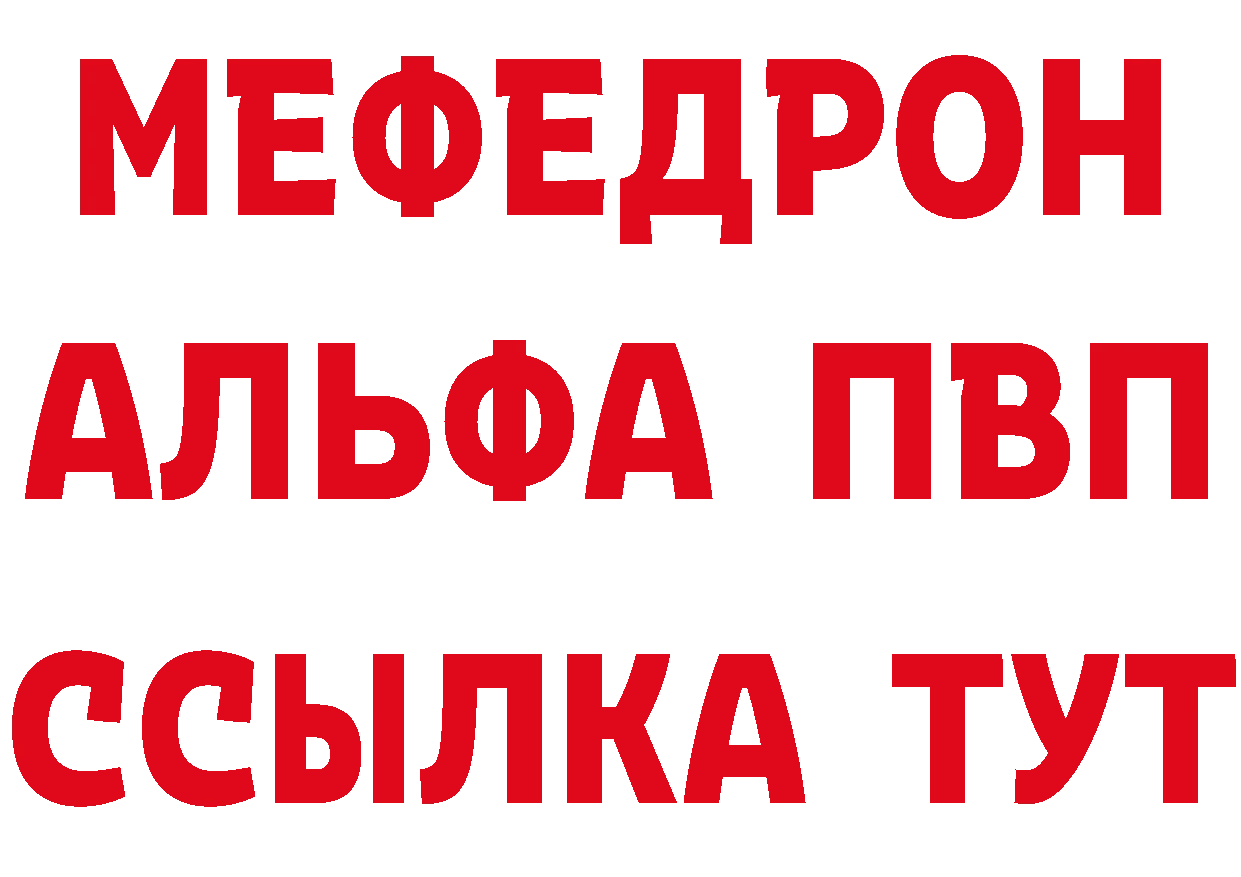 МЕФЕДРОН
АЛЬФА ПВП
ССЫЛКА ТУТ